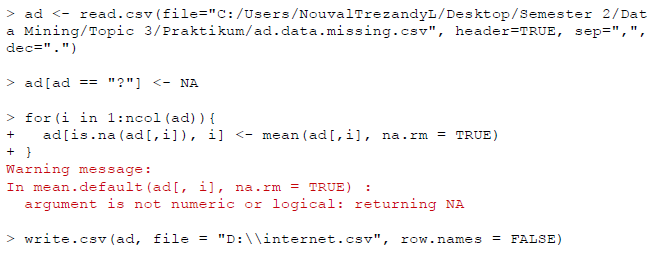 > ad <- read.csv(file="C:/Users/NouvalTrezandyL/Desktop/Semester 2/Data Mining/Topic 3/Praktikum/ad.data.missing.csv", header=TRUE, sep=",", dec=".")

> ad[ad == "?"] <- NA

> for(i in 1:ncol(ad)){
+   ad[is.na(ad[,i]), i] <- mean(ad[,i], na.rm = TRUE)
+ }
Warning message:
In mean.default(ad[, i], na.rm = TRUE) :
  argument is not numeric or logical: returning NA

> write.csv(ad, file = "D:\\internet.csv", row.names = FALSE)